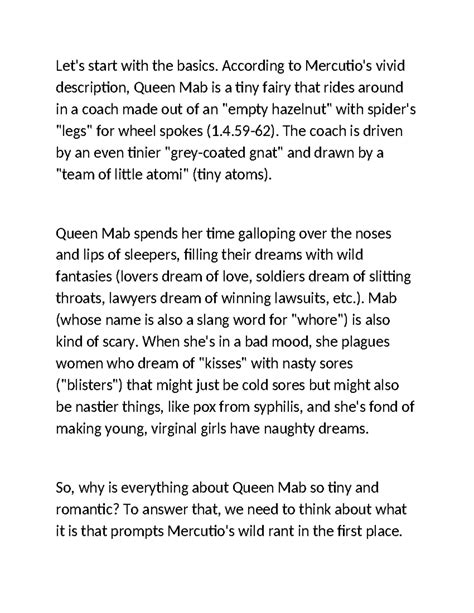 Let's start with the basics. According to Mercutio's vivid description, Queen Mab is a tiny fairy that rides around in a coach made out of an "empty hazelnut" with spider's "legs" for wheel spokes (1.4.59-62). The coach is driven by an even tinier "grey-coated gnat" and drawn by a "team of little atomi" (tiny atoms).

Queen Mab spends her time galloping over the noses and lips of sleepers, filling their dreams with wild fantasies (lovers dream of love, soldiers dream of slitting throats, lawyers dream of winning lawsuits, etc.). Mab (whose name is also a slang word for "whore") is also kind of scary. When she's in a bad mood, she plagues women who dream of "kisses" with nasty sores ("blisters") that might just be cold sores but might also be nastier things, like pox from syphilis, and she's fond of making young, virginal girls have naughty dreams.

So, why is everything about Queen Mab so tiny and romantic? To answer that, we need to think about what it is that prompts Mercutio's wild rant in the first place.